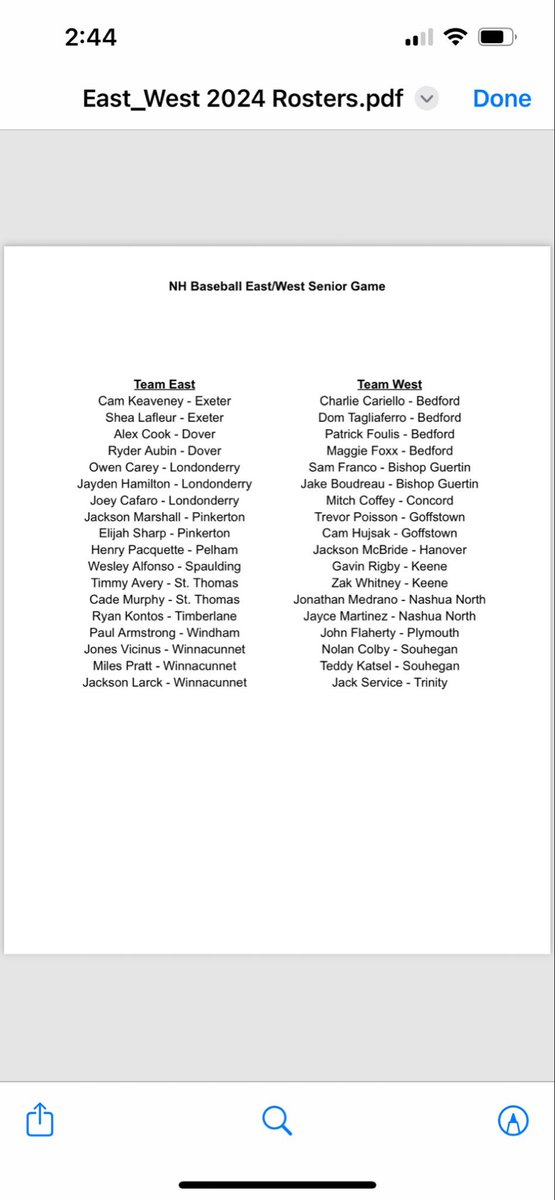 2:44

East_West 2024 Rosters.pdf Done

NH Baseball East/West Senior Game

Team East
Cam Keaveney - Exeter
Shea Lafleur - Exeter
Alex Cook - Dover
Ryder Aubin - Dover
Owen Carey - Londonderry
Jayden Hamilton - Londonderry
Joey Cafaro - Londonderry
Jackson Marshall - Pinkerton
Elijah Sharp - Pinkerton
Henry Pacquette - Pelham
Wesley Alfonso - Spaulding
Timmy Avery - St. Thomas
Cade Murphy - St. Thomas
Ryan Kontos - Timberlane
Paul Armstrong - Windham
Jones Vicinus - Winnacunnet
Miles Pratt - Winnacunnet
Jackson Larck - Winnacunnet

Team West
Charlie Cariello - Bedford
Dom Tagliaferro - Bedford
Patrick Foulis - Bedford
Maggie Foxx - Bedford
Sam Franco - Bishop Guertin
Jake Boudreau - Bishop Guertin
Mitch Coffey - Concord
Trevor Poisson - Goffstown
Cam Hujsak - Goffstown
Jackson McBride - Hanover
Gavin Rigby - Keene
Zak Whitney - Keene
Jonathan Medrano - Nashua North
Jayce Martinez - Nashua North
John Flaherty - Plymouth
Nolan Colby - Souhegan
Teddy Katsel - Souhegan
Jack Service - Trinity